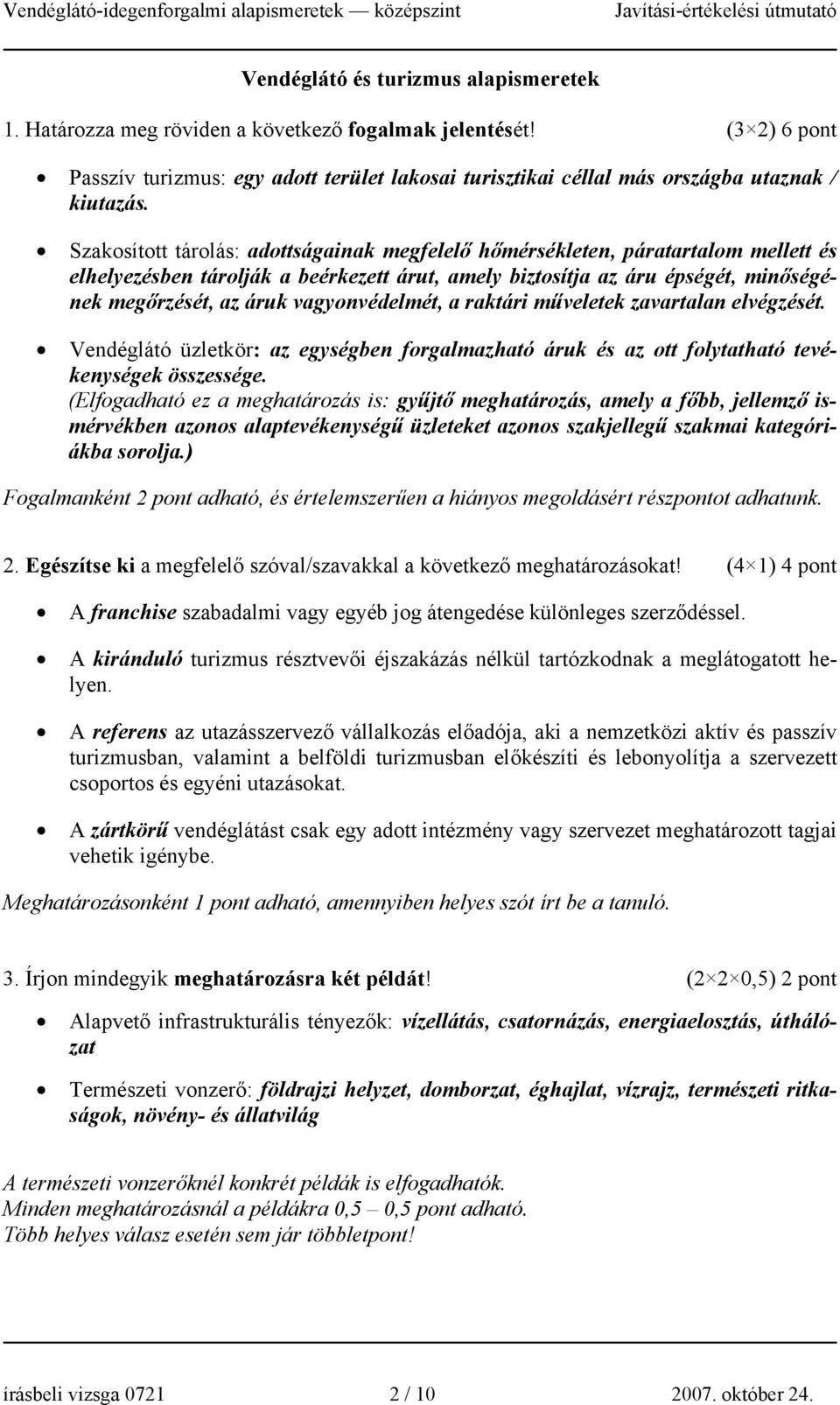 Vendéglátó-idegenforgalmi alapismeretek — középszint Javítási-értékelési útmutató

Vendéglátó és turizmus alapismeretek

1. Határozza meg röviden a következő fogalmak jelentését! (3×2) 6 pont

• Passzív turizmus: egy adott terület lakosai turisztikai céllal más országba utaznak / kiutazás.

• Szakosított tárolás: adottságainak megfelelő hőmérsékleten, páratartalom mellett és elhelyezésben tárolják a beérkezett árut, amely biztosítja az áru épségét, minőségének megőrzését, az áruk vagyonvédelmét, a raktári műveletek zavartalan elvégzését.

• Vendéglátó üzletkör: az egységben forgalmazható áruk és az ott folytatható tevékenységek összessége.
(Elfogadható ez a meghatározás is: gyűjtő meghatározás, amely a főbb, jellemző ismérvékben azonos alaptevékenységű üzleteket azonos szakjellegű szakmai kategóriákba sorolja.)

Fogalmanként 2 pont adható, és értelemszerűen a hiányos megoldásért részpontot adhatunk.

2. Egészítse ki a megfelelő szóval/szavakkal a következő meghatározásokat! (4×1) 4 pont

• A franchise szabadalmi vagy egyéb jog átengedése különleges szerződéssel.

• A kiránduló turizmus résztvevői éjszakázás nélkül tartózkodnak a meglátogatott helyen.

• A referens az utazásszervező vállalkozás előadója, aki a nemzetközi aktív és passzív turizmusban, valamint a belföldi turizmusban előkészíti és lebonyolítja a szervezett csoportos és egyéni utazásokat.

• A zártkörű vendéglátást csak egy adott intézmény vagy szervezet meghatározott tagjai vehetik igénybe.

Meghatározásonként 1 pont adható, amennyiben helyes szót írt be a tanuló.

3. Írjon mindegyik meghatározásra két példát! (2×2×0,5) 2 pont

• Alapvető infrastrukturális tényezők: vízellátás, csatornázás, energiaelosztás, úthálózat

• Természeti vonzerő: földrajzi helyzet, domborzat, éghajlat, vízrajz, természeti ritkaságok, növény- és állatvilág

A természeti vonzerőknél konkrét példák is elfogadhatók.
Minden meghatározásnál a példákra 0,5 – 0,5 pont adható.
Több helyes válasz esetén sem jár többletpont!

írásbeli vizsga 0721 2 / 10 2007. október 24.